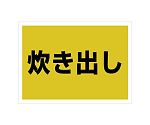 炊き出し